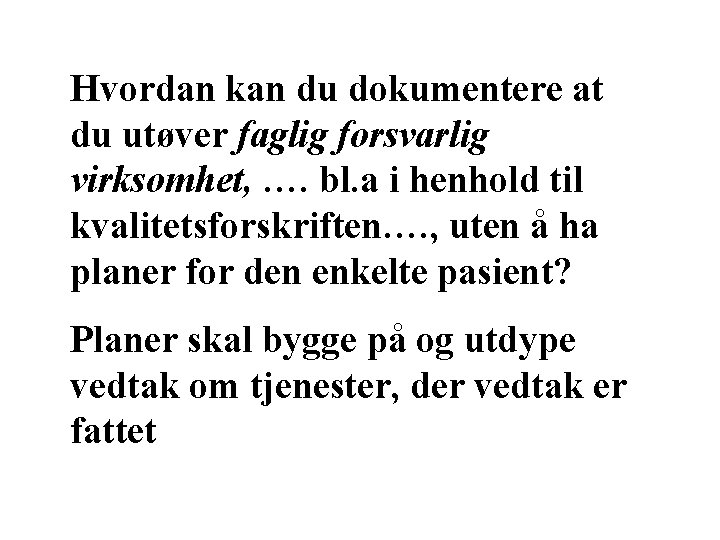 Hvordan kan du dokumentere at du utøver faglig forsvarlig virksomhet, …. bl.a i henhold til kvalitetsforskriften…., uten å ha planer for den enkelte pasient?

Planer skal bygge på og utdype vedtak om tjenester, der vedtak er fattet